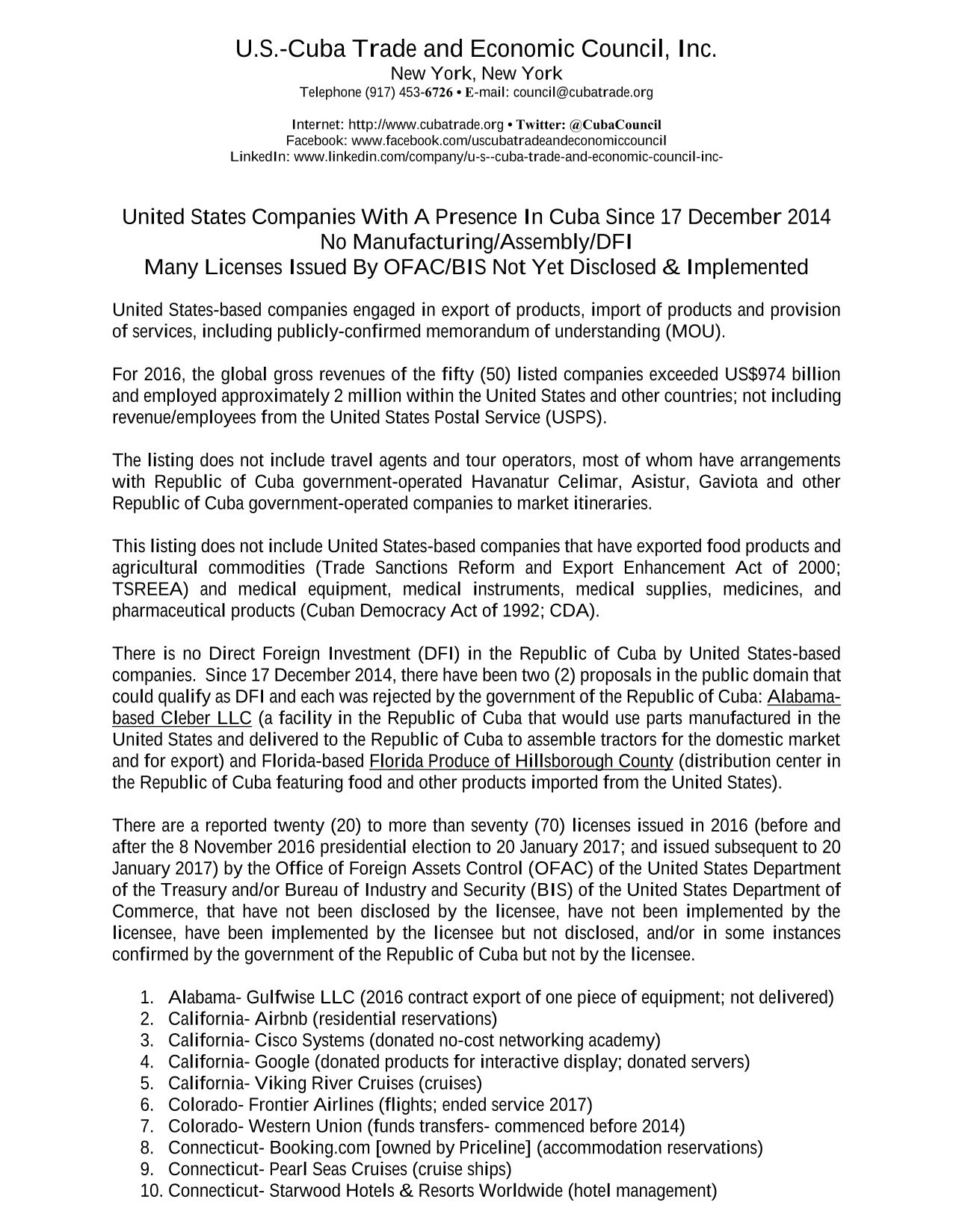 U.S.-Cuba Trade and Economic Council, Inc.
New York, New York
Telephone (917) 453-6726 • E-mail: council@cubatrade.org

Internet: http://www.cubatrade.org • Twitter: @CubaCouncil
Facebook: www.facebook.com/uscubatradeandeconomiccouncil
LinkedIn: www.linkedin.com/company/u-s--cuba-trade-and-economic-council-inc-

United States Companies With A Presence In Cuba Since 17 December 2014
No Manufacturing/Assembly/DFI
Many Licenses Issued By OFAC/BIS Not Yet Disclosed & Implemented

United States-based companies engaged in export of products, import of products and provision of services, including publicly-confirmed memorandum of understanding (MOU).

For 2016, the global gross revenues of the fifty (50) listed companies exceeded US$974 billion and employed approximately 2 million within the United States and other countries; not including revenue/employees from the United States Postal Service (USPS).

The listing does not include travel agents and tour operators, most of whom have arrangements with Republic of Cuba government-operated Havanatur Celimar, Asistur, Gaviota and other Republic of Cuba government-operated companies to market itineraries.

This listing does not include United States-based companies that have exported food products and agricultural commodities (Trade Sanctions Reform and Export Enhancement Act of 2000; TSREEA) and medical equipment, medical instruments, medical supplies, medicines, and pharmaceutical products (Cuban Democracy Act of 1992; CDA).

There is no Direct Foreign Investment (DFI) in the Republic of Cuba by United States-based companies. Since 17 December 2014, there have been two (2) proposals in the public domain that could qualify as DFI and each was rejected by the government of the Republic of Cuba: Alabama-based Cleber LLC (a facility in the Republic of Cuba that would use parts manufactured in the United States and delivered to the Republic of Cuba to assemble tractors for the domestic market and for export) and Florida-based Florida Produce of Hillsborough County (distribution center in the Republic of Cuba featuring food and other products imported from the United States).

There are a reported twenty (20) to more than seventy (70) licenses issued in 2016 (before and after the 8 November 2016 presidential election to 20 January 2017; and issued subsequent to 20 January 2017) by the Office of Foreign Assets Control (OFAC) of the United States Department of the Treasury and/or Bureau of Industry and Security (BIS) of the United States Department of Commerce, that have not been disclosed by the licensee, have not been implemented by the licensee, have been implemented by the licensee but not disclosed, and/or in some instances confirmed by the government of the Republic of Cuba but not by the licensee.

1. Alabama- Gulfwise LLC (2016 contract export of one piece of equipment; not delivered)
2. California- Airbnb (residential reservations)
3. California- Cisco Systems (donated no-cost networking academy)
4. California- Google (donated products for interactive display; donated servers)
5. California- Viking River Cruises (cruises)
6. Colorado- Frontier Airlines (flights; ended service 2017)
7. Colorado- Western Union (funds transfers- commenced before 2014)
8. Connecticut- Booking.com [owned by Priceline] (accommodation reservations)
9. Connecticut- Pearl Seas Cruises (cruise ships)
10. Connecticut- Starwood Hotels & Resorts Worldwide (hotel management)